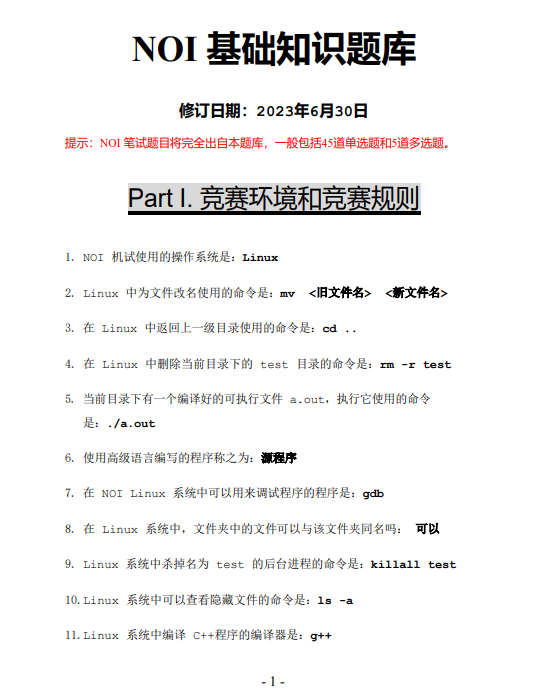 NOI 基础知识题库

修订日期：2023年6月30日

提示：NOI 笔试题目将完全出自本题库，一般包括45道单选题和5道多选题。

Part I. 竞赛环境和竞赛规则

1. NOI 机试使用的操作系统是：Linux

2. Linux 中为文件改名使用的命令是：mv <旧文件名> <新文件名>

3. 在 Linux 中返回上一级目录使用的命令是：cd ..

4. 在 Linux 中删除当前目录下的 test 目录的命令是：rm -r test

5. 当前目录下有一个编译好的可执行文件 a.out，执行它使用的命令是：./a.out

6. 使用高级语言编写的程序称之为：源程序

7. 在 NOI Linux 系统中可以用来调试程序的程序是：gdb

8. 在 Linux 系统中，文件夹中的文件可以与该文件夹同名吗： 可以

9. Linux 系统中杀掉名为 test 的后台进程的命令是：killall test

10. Linux 系统中可以查看隐藏文件的命令是：ls -a

11. Linux 系统中编译 C++程序的编译器是：g++

- 1 -